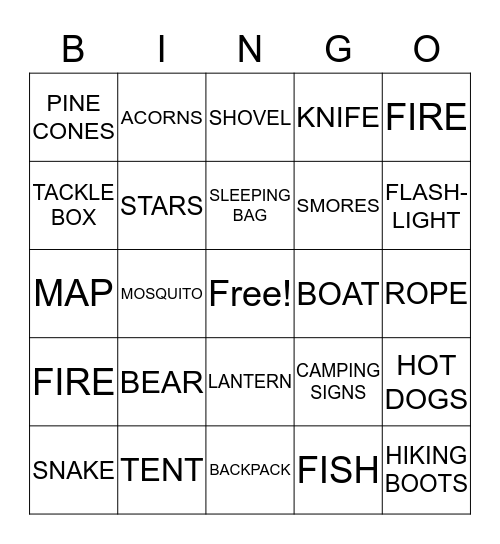 | B | I | N | G | O |
|---|---|---|---|---|
| PINE CONES | ACORNS | SHOVEL | KNIFE | FIRE |
| TACKLE BOX | STARS | SLEEPING BAG | SMORES | FLASH-LIGHT |
| MAP | MOSQUITO | Free! | BOAT | ROPE |
| FIRE | BEAR | LANTERN | CAMPING SIGNS | HOT DOGS |
| SNAKE | TENT | BACKPACK | FISH | HIKING BOOTS |